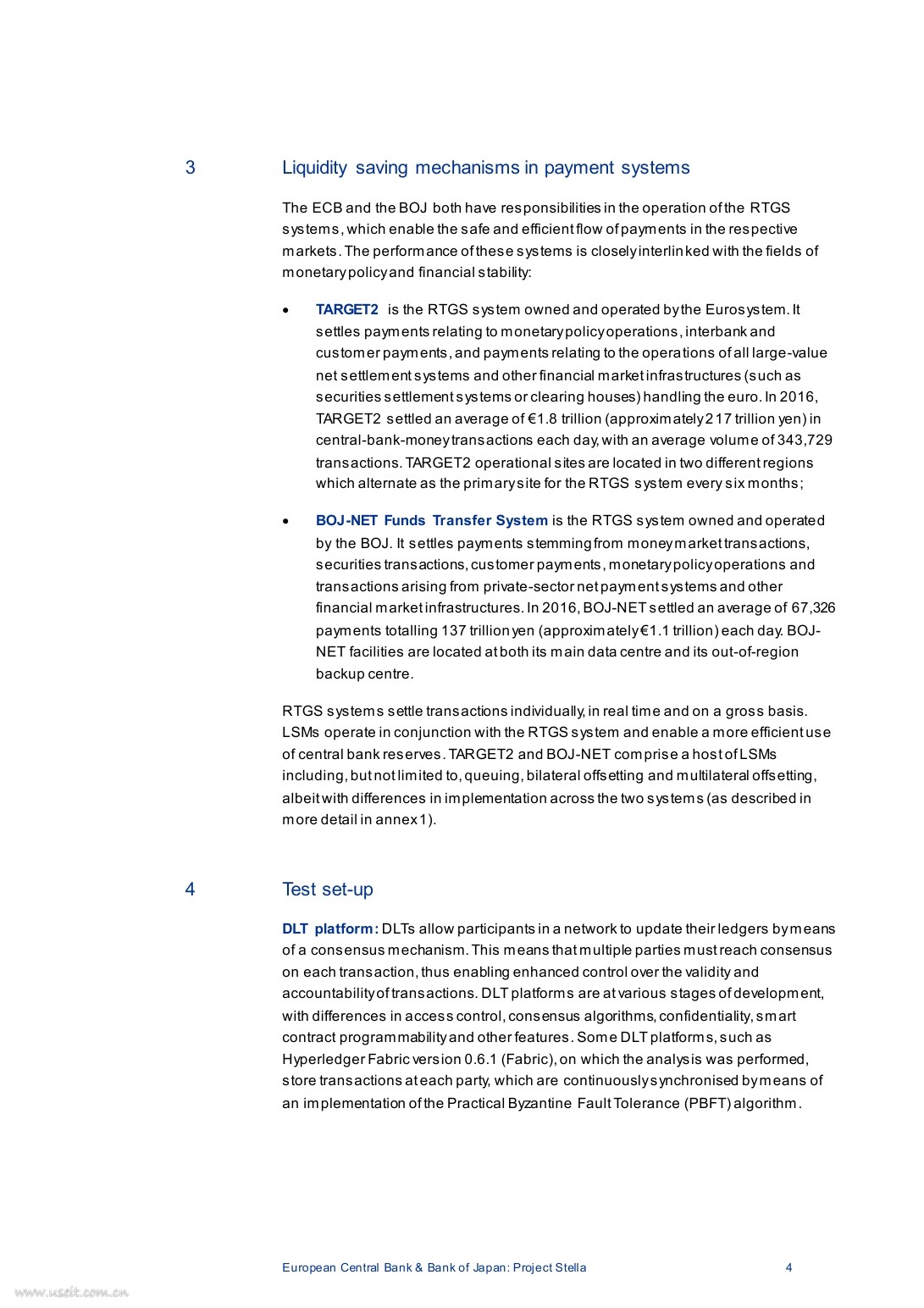 3 Liquidity saving mechanisms in payment systems

The ECB and the BOJ both have responsibilities in the operation of the RTGS systems, which enable the safe and efficient flow of payments in the respective markets. The performance of these systems is closely interlinked with the fields of monetary policy and financial stability:

• TARGET2 is the RTGS system owned and operated by the Eurosystem. It settles payments relating to monetary policy operations, interbank and customer payments, and payments relating to the operations of all large-value net settlement systems and other financial market infrastructures (such as securities settlement systems or clearing houses) handling the euro. In 2016, TARGET2 settled an average of €1.8 trillion (approximately 217 trillion yen) in central-bank-money transactions each day, with an average volume of 343,729 transactions. TARGET2 operational sites are located in two different regions which alternate as the primary site for the RTGS system every six months;

• BOJ-NET Funds Transfer System is the RTGS system owned and operated by the BOJ. It settles payments stemming from money market transactions, securities transactions, customer payments, monetary policy operations and transactions arising from private-sector net payment systems and other financial market infrastructures. In 2016, BOJ-NET settled an average of 67,326 payments totalling 137 trillion yen (approximately €1.1 trillion) each day. BOJ-NET facilities are located at both its main data centre and its out-of-region backup centre.

RTGS systems settle transactions individually, in real time and on a gross basis. LSMs operate in conjunction with the RTGS system and enable a more efficient use of central bank reserves. TARGET2 and BOJ-NET comprise a host of LSMs including, but not limited to, queuing, bilateral offsetting and multilateral offsetting, albeit with differences in implementation across the two systems (as described in more detail in annex 1).

4 Test set-up

DLT platform: DLTs allow participants in a network to update their ledgers by means of a consensus mechanism. This means that multiple parties must reach consensus on each transaction, thus enabling enhanced control over the validity and accountability of transactions. DLT platforms are at various stages of development, with differences in access control, consensus algorithms, confidentiality, smart contract programmability and other features. Some DLT platforms, such as Hyperledger Fabric version 0.6.1 (Fabric), on which the analysis was performed, store transactions at each party, which are continuously synchronised by means of an implementation of the Practical Byzantine Fault Tolerance (PBFT) algorithm.

European Central Bank & Bank of Japan: Project Stella 4

www.useit.com.cn